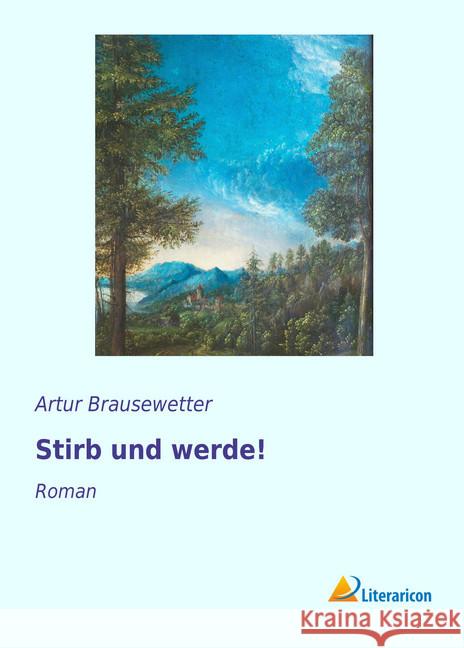 Artur Brausewetter

Stirb und werde!

Roman

Literaricon

Kraina Książek